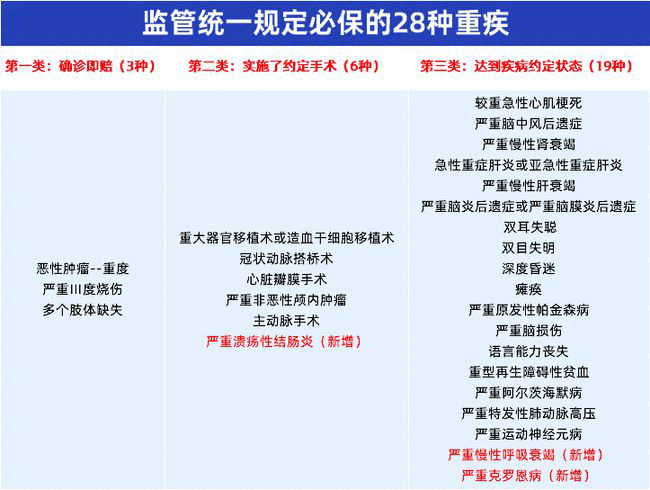 监管统一规定必保的28种重疾

| 第一类：确诊即赔（3种） | 第二类：实施了约定手术（6种） | 第三类：达到疾病约定状态（19种） |
|---|---|---|
| 恶性肿瘤--重度<br>严重Ⅲ度烧伤<br>多个肢体缺失 | 重大器官移植术或造血干细胞移植术<br>冠状动脉搭桥术<br>心脏瓣膜手术<br>严重非恶性颅内肿瘤<br>主动脉手术<br>严重溃疡性结肠炎（新增） | 较重急性心肌梗死<br>严重脑中风后遗症<br>严重慢性肾衰竭<br>急性重症肝炎或亚急性重症肝炎<br>严重慢性肝衰竭<br>严重脑炎后遗症或严重脑膜炎后遗症<br>双耳失聪<br>双目失明<br>深度昏迷<br>瘫痪<br>严重原发性帕金森病<br>严重脑损伤<br>语言能力丧失<br>重型再生障碍性贫血<br>严重阿尔茨海默病<br>严重特发性肺动脉高压<br>严重运动神经元病<br>严重慢性呼吸衰竭（新增）<br>严重克罗恩病（新增） |